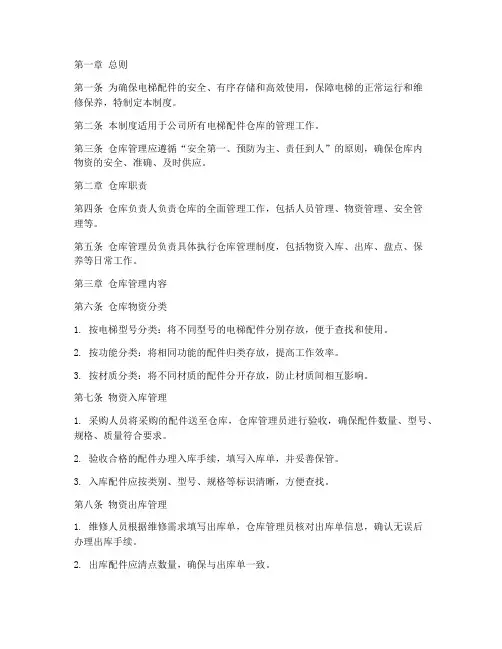 第一章 总则

第一条 为确保电梯配件的安全、有序存储和高效使用，保障电梯的正常运行和维修保养，特制定本制度。

第二条 本制度适用于公司所有电梯配件仓库的管理工作。

第三条 仓库管理应遵循“安全第一、预防为主、责任到人”的原则，确保仓库内物资的安全、准确、及时供应。

第二章 仓库职责

第四条 仓库负责人负责仓库的全面管理工作，包括人员管理、物资管理、安全管理等。

第五条 仓库管理员负责具体执行仓库管理制度，包括物资入库、出库、盘点、保养等日常工作。

第三章 仓库管理内容

第六条 仓库物资分类

1. 按电梯型号分类：将不同型号的电梯配件分别存放，便于查找和使用。

2. 按功能分类：将相同功能的配件归类存放，提高工作效率。

3. 按材质分类：将不同材质的配件分开存放，防止材质间相互影响。

第七条 物资入库管理

1. 采购人员将采购的配件送至仓库，仓库管理员进行验收，确保配件数量、型号、规格、质量符合要求。

2. 验收合格的配件办理入库手续，填写入库单，并妥善保管。

3. 入库配件应按类别、型号、规格等标识清晰，方便查找。

第八条 物资出库管理

1. 维修人员根据维修需求填写出库单，仓库管理员核对出库单信息，确认无误后办理出库手续。

2. 出库配件应清点数量，确保与出库单一致。